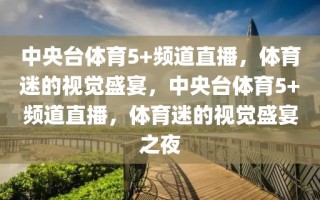 中央台体育5+频道直播，体育迷的视觉盛宴，中央台体育5+频道直播，体育迷的视觉盛宴之夜